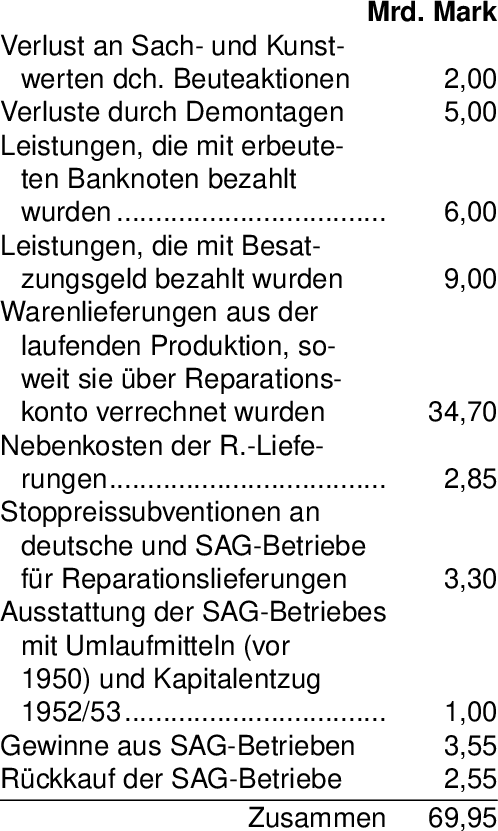 | | Mrd. Mark |
|---|---|
| Verlust an Sach- und Kunstwerten dch. Beuteaktionen | 2,00 |
| Verluste durch Demontagen | 5,00 |
| Leistungen, die mit erbeuteten Banknoten bezahlt wurden | 6,00 |
| Leistungen, die mit Besatzungsgeld bezahlt wurden | 9,00 |
| Warenlieferungen aus der laufenden Produktion, soweit sie über Reparationskonto verrechnet wurden | 34,70 |
| Nebenkosten der R.-Lieferungen | 2,85 |
| Stoppreissubventionen an deutsche und SAG-Betriebe für Reparationslieferungen | 3,30 |
| Ausstattung der SAG-Betriebes mit Umlaufmitteln (vor 1950) und Kapitalentzug 1952/53 | 1,00 |
| Gewinne aus SAG-Betrieben | 3,55 |
| Rückkauf der SAG-Betriebe | 2,55 |
| Zusammen | 69,95 |